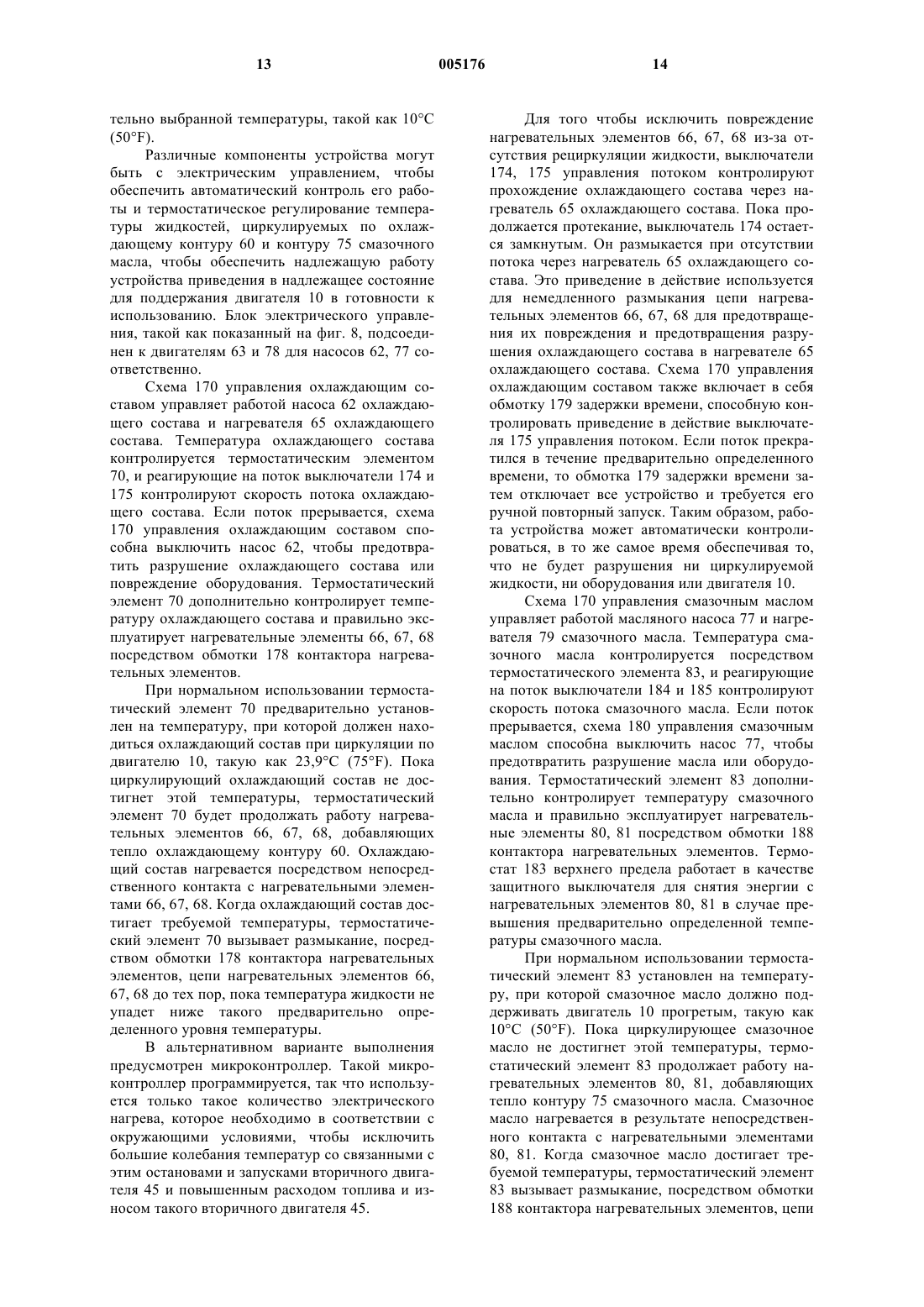 13 005176 14

тельно выбранной температуры, такой как 10°C (50°F).

Различные компоненты устройства могут быть с электрическим управлением, чтобы обеспечить автоматический контроль его работы и термостатическое регулирование температуры жидкостей, циркулируемых по охлаждающему контуру 60 и контуру 75 смазочного масла, чтобы обеспечить надлежащую работу устройства приведения в надлежащее состояние для поддержания двигателя 10 в готовности к использованию. Блок электрического управления, такой как показанный на фиг. 8, подсоединен к двигателям 63 и 78 для насосов 62, 77 соответственно.

Схема 170 управления охлаждающим составом управляет работой насоса 62 охлаждающего состава и нагревателя 65 охлаждающего состава. Температура охлаждающего состава контролируется термостатическим элементом 70, и реагирующие на поток выключатели 174 и 175 контролируют скорость потока охлаждающего состава. Если поток прерывается, схема 170 управления охлаждающим составом способна выключить насос 62, чтобы предотвратить разрушение охлаждающего состава или повреждение оборудования. Термостатический элемент 70 дополнительно контролирует температуру охлаждающего состава и правильно эксплуатирует нагревательные элементы 66, 67, 68 посредством обмотки 178 контактора нагревательных элементов.

При нормальном использовании термостатический элемент 70 предварительно установлен на температуру, при которой должен находиться охлаждающий состав при циркуляции по двигателю 10, такую как 23,9°C (75°F). Пока циркулирующий охлаждающий состав не достигнет этой температуры, термостатический элемент 70 будет продолжать работу нагревательных элементов 66, 67, 68, добавляющих тепло охлаждающему контуру 60. Охлаждающий состав нагревается посредством непосредственного контакта с нагревательными элементами 66, 67, 68. Когда охлаждающий состав достигает требуемой температуры, термостатический элемент 70 вызывает размыкание, посредством обмотки 178 контактора нагревательных элементов, цепи нагревательных элементов 66, 67, 68 до тех пор, пока температура жидкости не упадет ниже такого предварительно определенного уровня температуры.

В альтернативном варианте выполнения предусмотрен микроконтроллер. Такой микроконтроллер программируется, так что используется только такое количество электрического нагрева, которое необходимо в соответствии с окружающими условиями, чтобы исключить большие колебания температур со связанными с этим остановами и запусками вторичного двигателя 45 и повышенным расходом топлива и износом такого вторичного двигателя 45.

Для того чтобы исключить повреждение нагревательных элементов 66, 67, 68 из-за отсутствия рециркуляции жидкости, выключатели 174, 175 управления потоком контролируют прохождение охлаждающего состава через нагреватель 65 охлаждающего состава. Пока продолжается протекание, выключатель 174 остается замкнутым. Он размыкается при отсутствии потока через нагреватель 65 охлаждающего состава. Это приведение в действие используется для немедленного размыкания цепи нагревательных элементов 66, 67, 68 для предотвращения их повреждения и предотвращения разрушения охлаждающего состава в нагревателе 65 охлаждающего состава. Схема 170 управления охлаждающим составом также включает в себя обмотку 179 задержки времени, способную контролировать приведение в действие выключателя 175 управления потоком. Если поток прекратился в течение предварительно определенного времени, то обмотка 179 задержки времени затем отключает все устройство и требуется его ручной повторный запуск. Таким образом, работа устройства может автоматически контролироваться, в то же самое время обеспечивая то, что не будет разрушения ни циркулируемой жидкости, ни оборудования или двигателя 10.

Схема 170 управления смазочным маслом управляет работой масляного насоса 77 и нагревателя 79 смазочного масла. Температура смазочного масла контролируется посредством термостатического элемента 83, и реагирующие на поток выключатели 184 и 185 контролируют скорость потока смазочного масла. Если поток прерывается, схема 180 управления смазочным маслом способна выключить насос 77, чтобы предотвратить разрушение масла или оборудования. Термостатический элемент 83 дополнительно контролирует температуру смазочного масла и правильно эксплуатирует нагревательные элементы 80, 81 посредством обмотки 188 контактора нагревательных элементов. Термостат 183 верхнего предела работает в качестве защитного выключателя для снятия энергии с нагревательных элементов 80, 81 в случае превышения предварительно определенной температуры смазочного масла.

При нормальном использовании термостатический элемент 83 установлен на температуру, при которой смазочное масло должно поддерживать двигатель 10 прогретым, такую как 10°C (50°F). Пока циркулирующее смазочное масло не достигнет этой температуры, термостатический элемент 83 продолжает работу нагревательных элементов 80, 81, добавляющих тепло контуру 75 смазочного масла. Смазочное масло нагревается в результате непосредственного контакта с нагревательными элементами 80, 81. Когда смазочное масло достигает требуемой температуры, термостатический элемент 83 вызывает размыкание, посредством обмотки 188 контактора нагревательных элементов, цепи